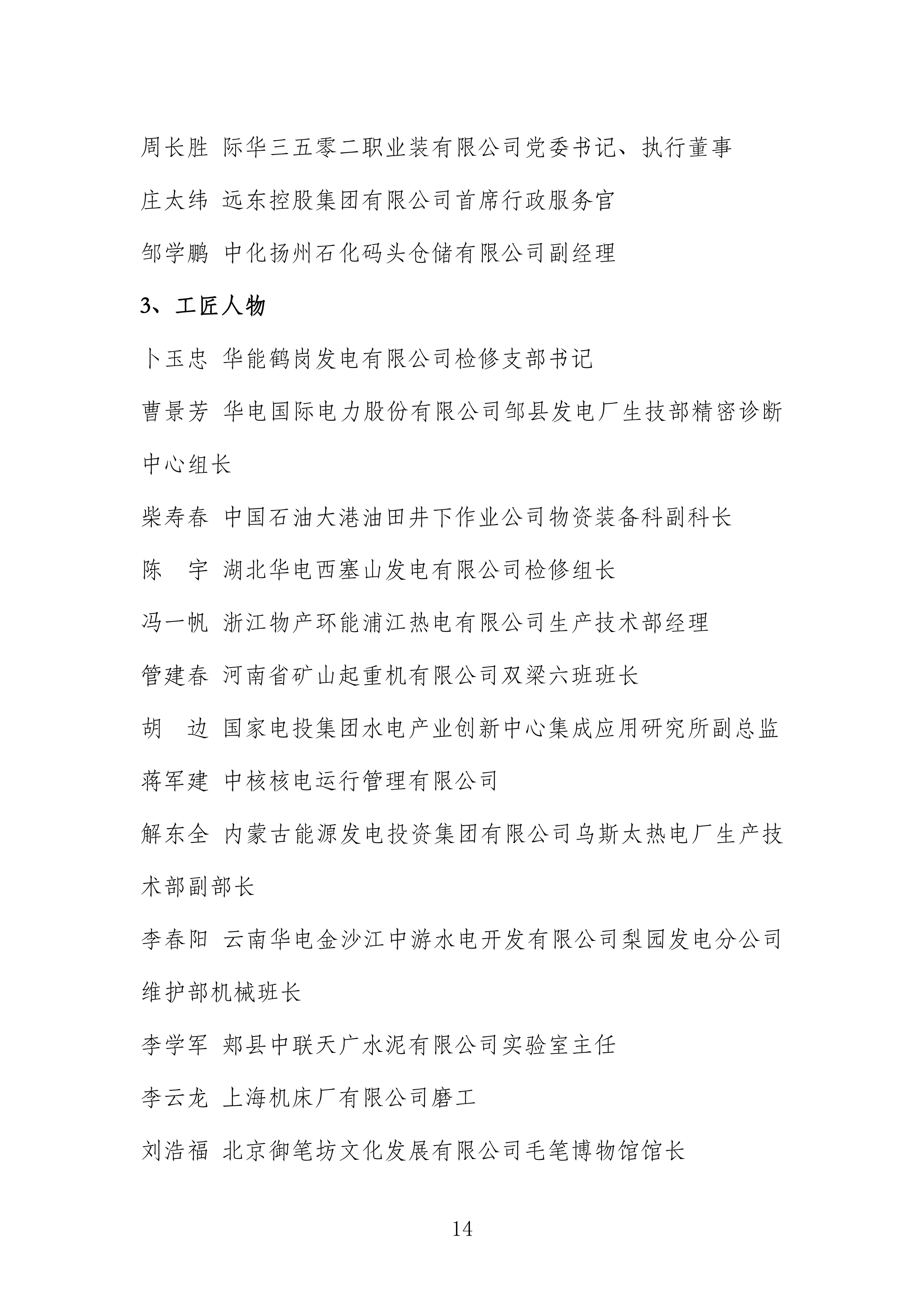 周长胜 际华三五零二职业装有限公司党委书记、执行董事

庄太纬 远东控股集团有限公司首席行政服务官

邹学鹏 中化扬州石化码头仓储有限公司副经理

3、工匠人物

卜玉忠 华能鹤岗发电有限公司检修支部书记

曹景芳 华电国际电力股份有限公司邹县发电厂生技部精密诊断中心组长

柴寿春 中国石油大港油田井下作业公司物资装备科副科长

陈 宇 湖北华电西塞山发电有限公司检修组长

冯一帆 浙江物产环能浦江热电有限公司生产技术部经理

管建春 河南省矿山起重机有限公司双梁六班班长

胡 边 国家电投集团水电产业创新中心集成应用研究所副总监

蒋军建 中核核电运行管理有限公司

解东全 内蒙古能源发电投资集团有限公司乌斯太热电厂生产技术部副部长

李春阳 云南华电金沙江中游水电开发有限公司梨园发电分公司维护部机械班长

李学军 郏县中联天广水泥有限公司实验室主任

李云龙 上海机床厂有限公司磨工

刘浩福 北京御笔坊文化发展有限公司毛笔博物馆馆长

14